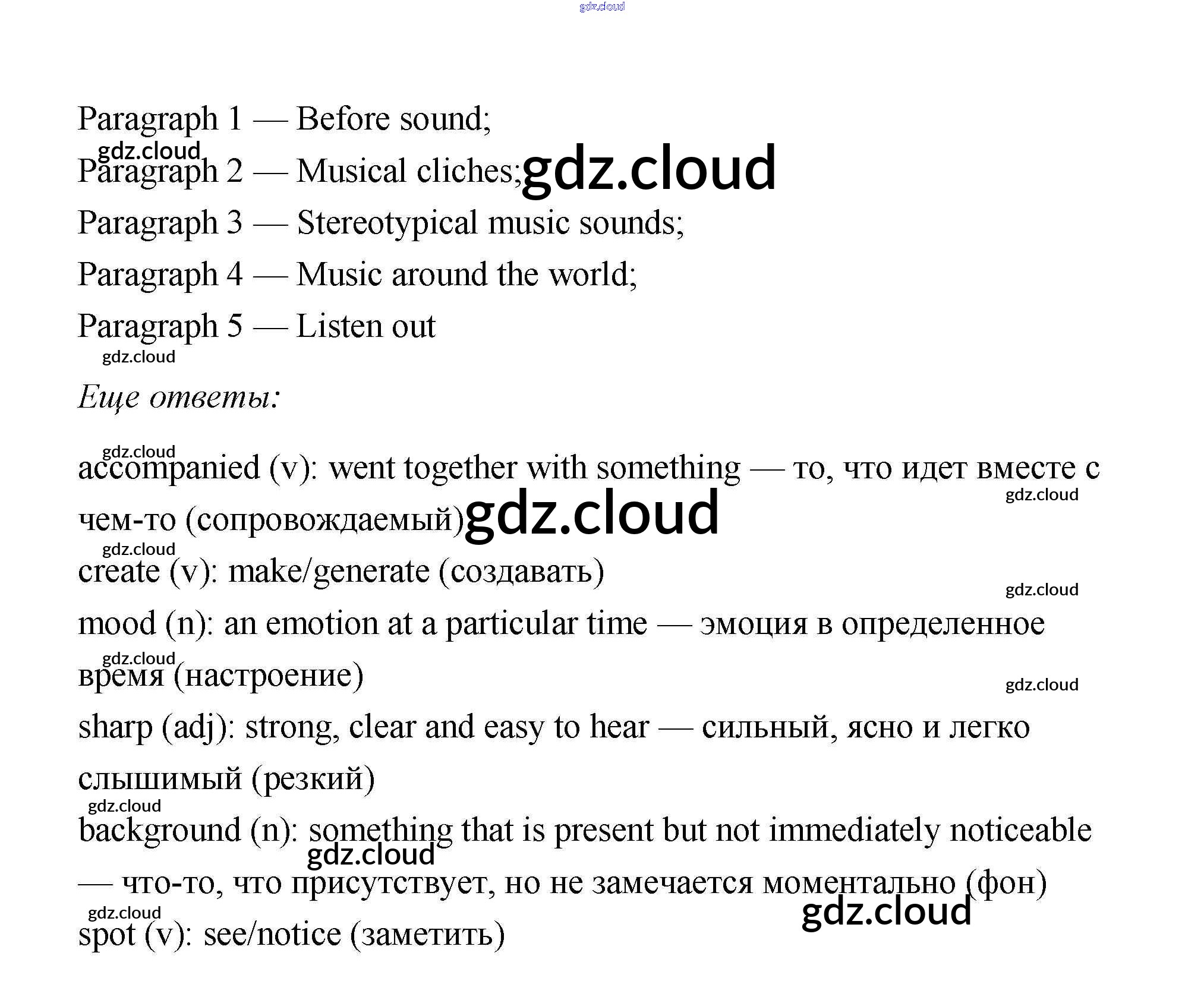 gdz.cloud

Paragraph 1 — Before sound;

gdz.cloud

Paragraph 2 — Musical cliches; gdz.cloud

Paragraph 3 — Stereotypical music sounds;

Paragraph 4 — Music around the world;

Paragraph 5 — Listen out

gdz.cloud

Еще ответы:

gdz.cloud

accompanied (v): went together with something — то, что идет вместе с чем-то (сопровождаемый) gdz.cloud

gdz.cloud

gdz.cloud

create (v): make/generate (создавать)

gdz.cloud

mood (n): an emotion at a particular time — эмоция в определенное время (настроение)

gdz.cloud

gdz.cloud

sharp (adj): strong, clear and easy to hear — сильный, ясно и легко слышимый (резкий)

gdz.cloud

background (n): something that is present but not immediately noticeable — что-то, что присутствует, но не замечается моментально (фон)

gdz.cloud

gdz.cloud

gdz.cloud

spot (v): see/notice (заметить)